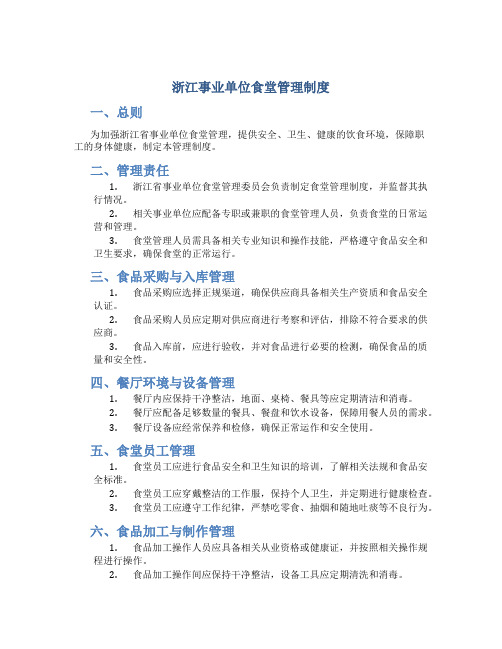 浙江事业单位食堂管理制度

一、总则

为加强浙江省事业单位食堂管理，提供安全、卫生、健康的饮食环境，保障职工的身体健康，制定本管理制度。

二、管理责任

1. 浙江省事业单位食堂管理委员会负责制定食堂管理制度，并监督其执行情况。

2. 相关事业单位应配备专职或兼职的食堂管理人员，负责食堂的日常运营和管理。

3. 食堂管理人员需具备相关专业知识和操作技能，严格遵守食品安全和卫生要求，确保食堂的正常运行。

三、食品采购与入库管理

1. 食品采购应选择正规渠道，确保供应商具备相关生产资质和食品安全认证。

2. 食品采购人员应定期对供应商进行考察和评估，排除不符合要求的供应商。

3. 食品入库前，应进行验收，并对食品进行必要的检测，确保食品的质量和安全性。

四、餐厅环境与设备管理

1. 餐厅内应保持干净整洁，地面、桌椅、餐具等应定期清洁和消毒。

2. 餐厅应配备足够数量的餐具、餐盘和饮水设备，保障用餐人员的需求。

3. 餐厅设备应经常保养和检修，确保正常运作和安全使用。

五、食堂员工管理

1. 食堂员工应进行食品安全和卫生知识的培训，了解相关法规和食品安全标准。

2. 食堂员工应穿戴整洁的工作服，保持个人卫生，并定期进行健康检查。

3. 食堂员工应遵守工作纪律，严禁吃零食、抽烟和随地吐痰等不良行为。

六、食品加工与制作管理

1. 食品加工操作人员应具备相关从业资格或健康证，并按照相关操作规程进行操作。

2. 食品加工操作间应保持干净整洁，设备工具应定期清洗和消毒。